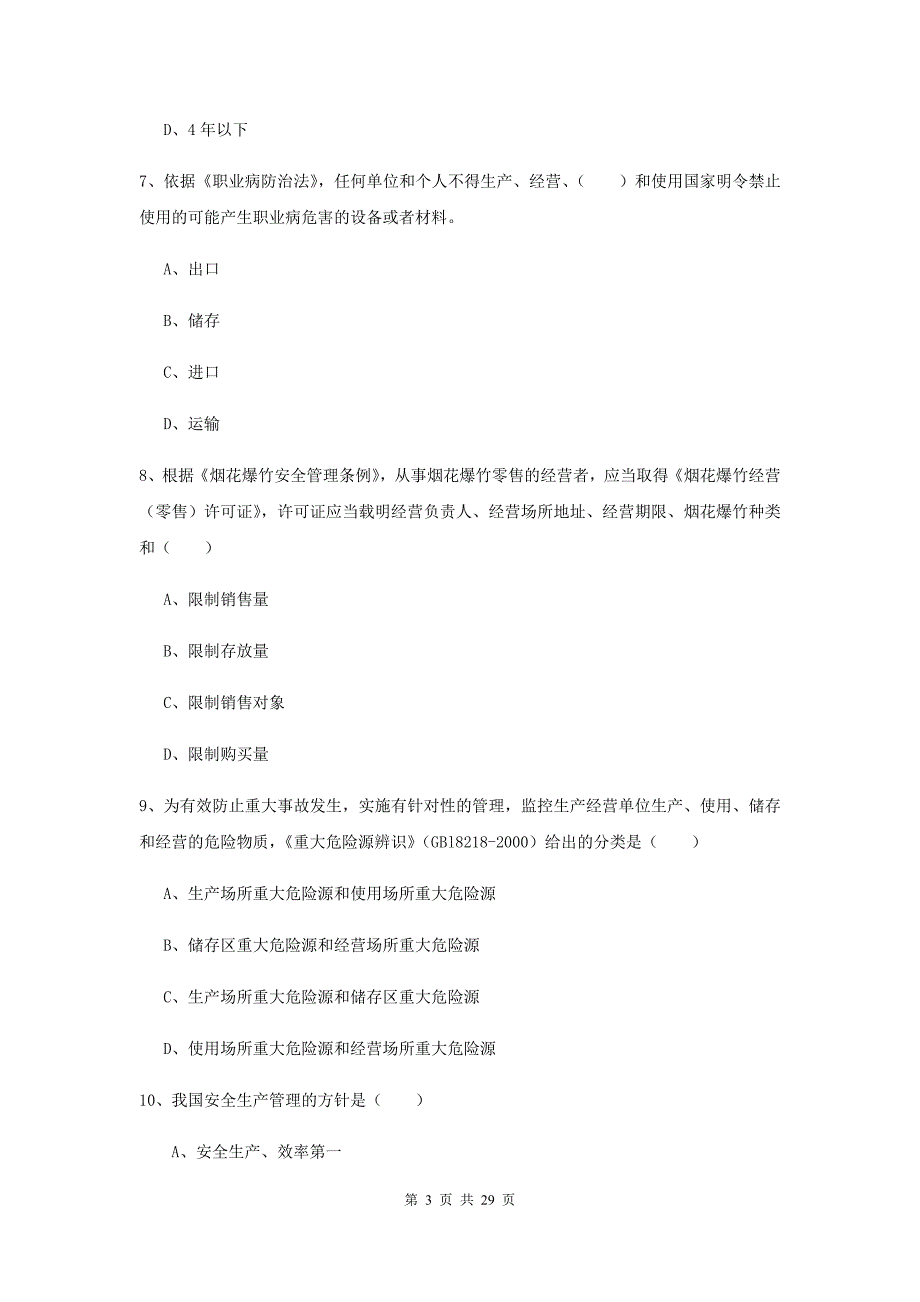 D、4 年以下

7、依据《职业病防治法》，任何单位和个人不得生产、经营、（　　）和使用国家明令禁止使用的可能产生职业病危害的设备或者材料。

A、出口

B、储存

C、进口

D、运输

8、根据《烟花爆竹安全管理条例》，从事烟花爆竹零售的经营者，应当取得《烟花爆竹经营（零售）许可证》，许可证应当载明经营负责人、经营场所地址、经营期限、烟花爆竹种类和（　　）

A、限制销售量

B、限制存放量

C、限制销售对象

D、限制购买量

9、为有效防止重大事故发生，实施有针对性的管理，监控生产经营单位生产、使用、储存和经营的危险物质，《重大危险源辨识》（GB18218-2000）给出的分类是（　　）

A、生产场所重大危险源和使用场所重大危险源

B、储存区重大危险源和经营场所重大危险源

C、生产场所重大危险源和储存区重大危险源

D、使用场所重大危险源和经营场所重大危险源

10、我国安全生产管理的方针是（　　）

A、安全生产、效率第一

第 3 页 共 29 页